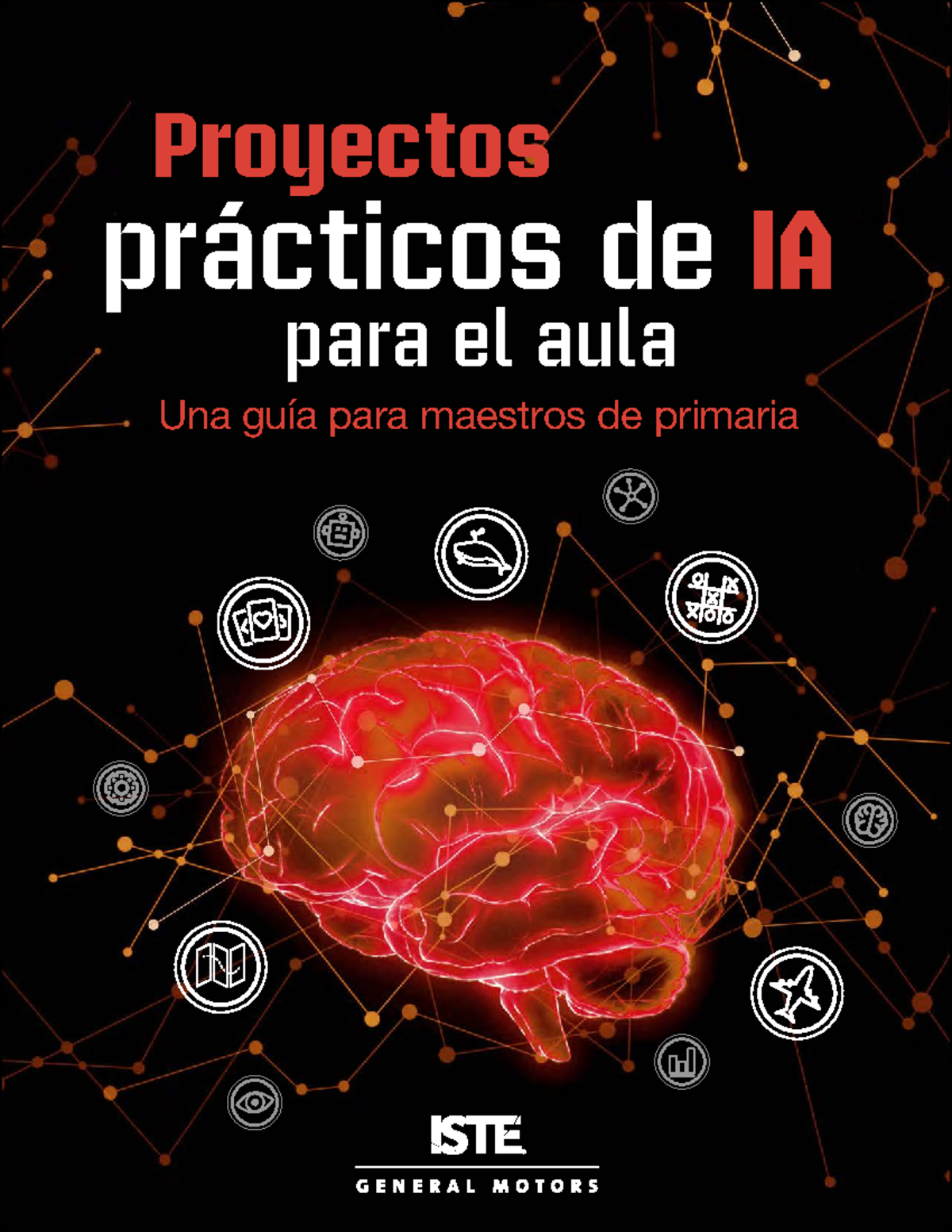 Proyectos prácticos de IA para el aula

Una guía para maestros de primaria

ISTE

GENERAL MOTORS